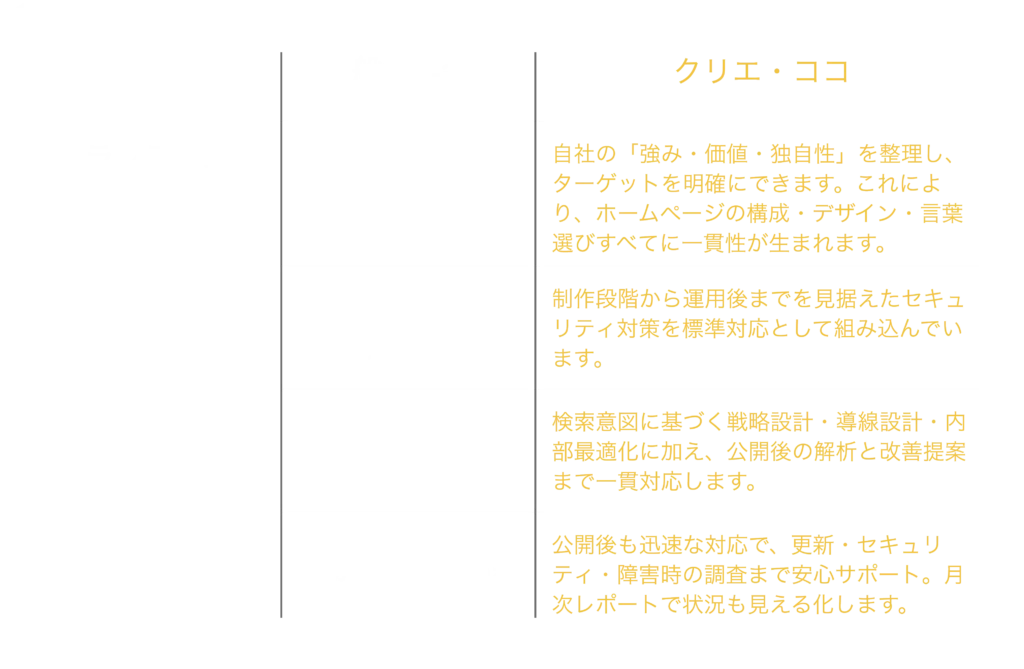 クリエ・ココ

自社の「強み・価値・独自性」を整理し、ターゲットを明確にできます。これにより、ホームページの構成・デザイン・言葉選びすべてに一貫性が生まれます。

制作段階から運用後までを見据えたセキュリティ対策を標準対応として組み込んでいます。

検索意図に基づく戦略設計・導線設計・内部最適化に加え、公開後の解析と改善提案まで一貫対応します。

公開後も迅速な対応で、更新・セキュリティ・障害時の調査まで安心サポート。月次レポートで状況も見える化します。